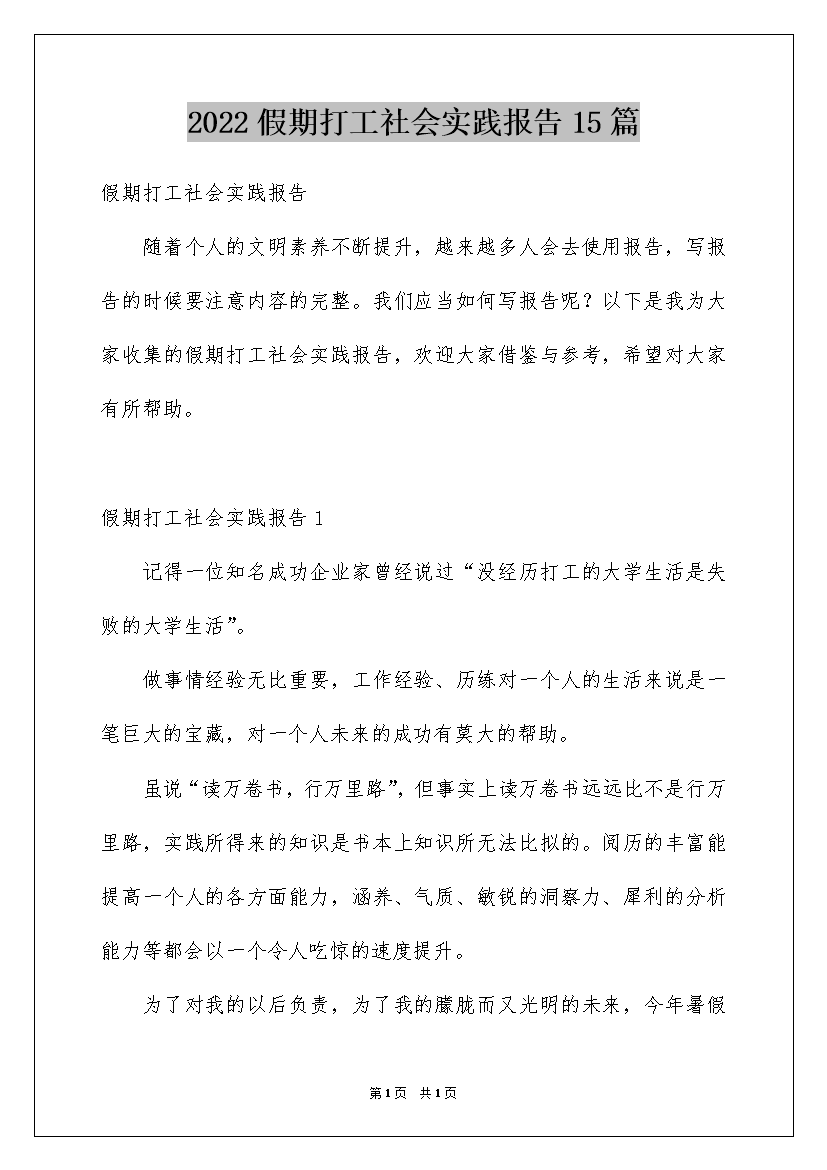 2022假期打工社会实践报告15篇

假期打工社会实践报告

随着个人的文明素养不断提升，越来越多人会去使用报告，写报告的时候要注意内容的完整。我们应当如何写报告呢？以下是我为大家收集的假期打工社会实践报告，欢迎大家借鉴与参考，希望对大家有所帮助。

假期打工社会实践报告1

记得一位知名成功企业家曾经说过“没经历打工的大学生活是失败的大学生活”。

做事情经验无比重要，工作经验、历练对一个人的生活来说是一笔巨大的宝藏，对一个人未来的成功有莫大的帮助。

虽说“读万卷书，行万里路”，但事实上读万卷书远远比不是行万里路，实践所得来的知识是书本上知识所无法比拟的。阅历的丰富能提高一个人的各方面能力，涵养、气质、敏锐的洞察力、犀利的分析能力等都会以一个令人吃惊的速度提升。

为了对我的以后负责，为了我的朦胧而又光明的未来，今年暑假

第1页 共1页